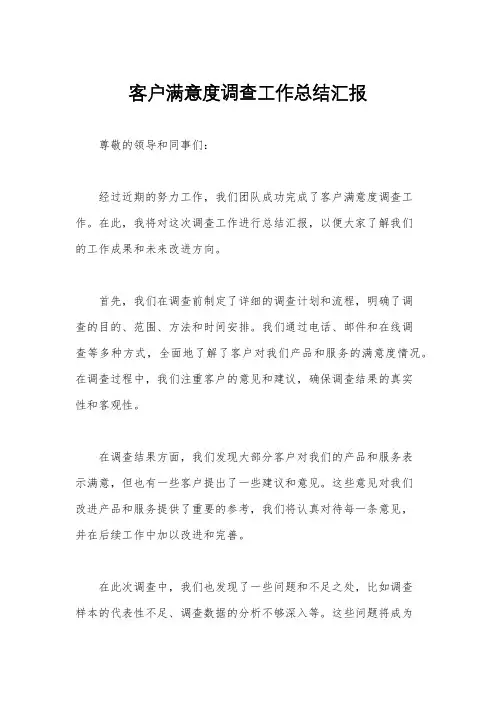 客户满意度调查工作总结汇报

尊敬的领导和同事们：

经过近期的努力工作，我们团队成功完成了客户满意度调查工作。在此，我将对这次调查工作进行总结汇报，以便大家了解我们的工作成果和未来改进方向。

首先，我们在调查前制定了详细的调查计划和流程，明确了调查的目的、范围、方法和时间安排。我们通过电话、邮件和在线调查等多种方式，全面地了解了客户对我们产品和服务的满意度情况。在调查过程中，我们注重客户的意见和建议，确保调查结果的真实性和客观性。

在调查结果方面，我们发现大部分客户对我们的产品和服务表示满意，但也有一些客户提出了一些建议和意见。这些意见对我们改进产品和服务提供了重要的参考，我们将认真对待每一条意见，并在后续工作中加以改进和完善。

在此次调查中，我们也发现了一些问题和不足之处，比如调查样本的代表性不足、调查数据的分析不够深入等。这些问题将成为